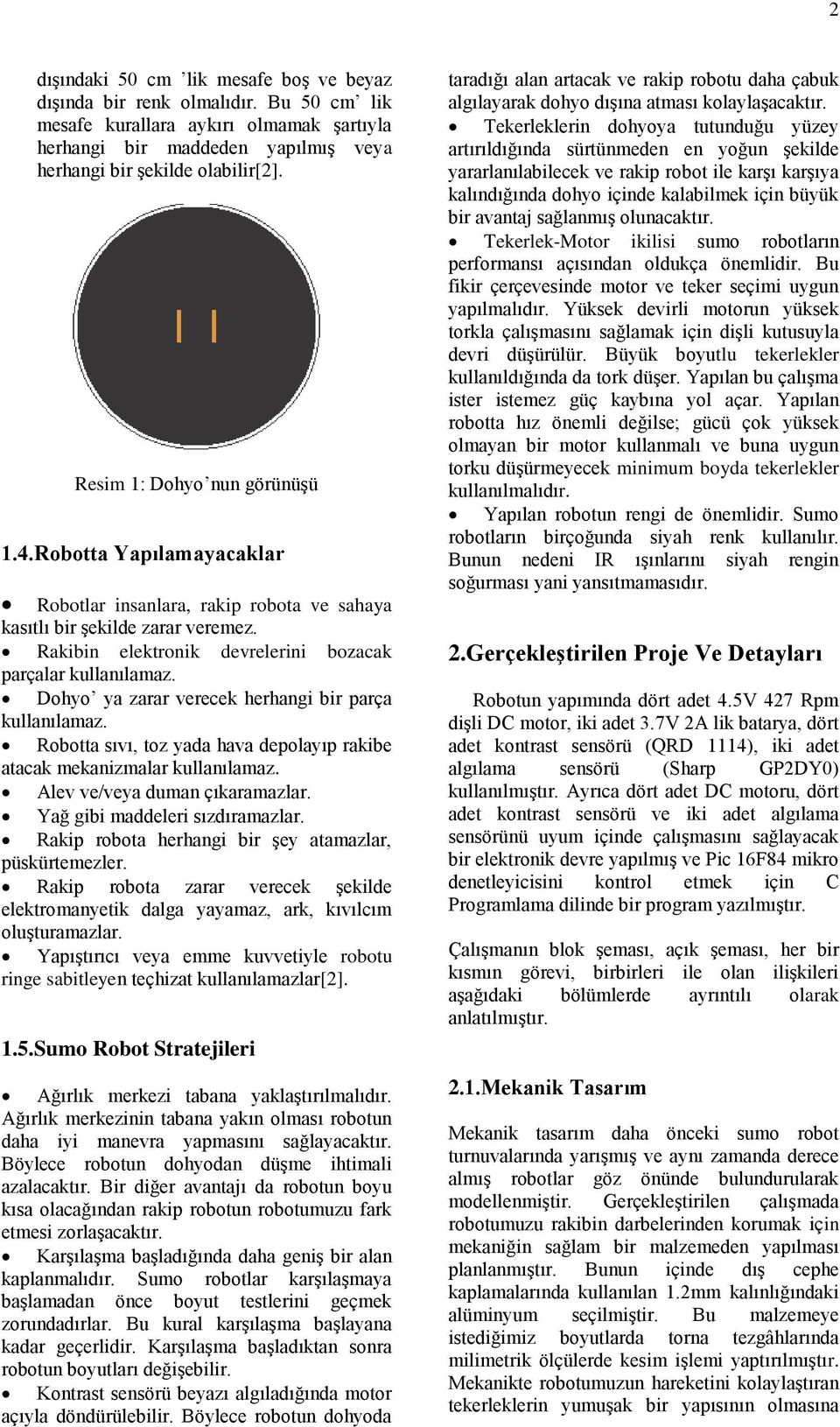 2

dışındaki 50 cm ’lik mesafe boş ve beyaz dışında bir renk olmalıdır. Bu 50 cm’ lik mesafe kurallara aykırı olmamak şartıyla herhangi bir maddeden yapılmış veya herhangi bir şekilde olabilir[2].

Resim 1: Dohyo’nun görünüşü

1.4.Robotta Yapılamayacaklar

• Robotlar insanlara, rakip robota ve sahaya kasıtlı bir şekilde zarar veremez.
• Rakibin elektronik devrelerini bozacak parçalar kullanılamaz.
• Dohyo’ ya zarar verecek herhangi bir parça kullanılamaz.
• Robotta sıvı, toz yada hava depolayıp rakibe atacak mekanizmalar kullanılamaz.
• Alev ve/veya duman çıkaramazlar.
• Yağ gibi maddeleri sızdıramazlar.
• Rakip robota herhangi bir şey atamazlar, püskürtemezler.
• Rakip robota zarar verecek şekilde elektromanyetik dalga yayamaz, ark, kıvılcım oluşturamazlar.
• Yapıştırıcı veya emme kuvvetiyle robotu ringe sabitleyen teçhizat kullanılamazlar[2].

1.5.Sumo Robot Stratejileri

• Ağırlık merkezi tabana yaklaştırılmalıdır. Ağırlık merkezinin tabana yakın olması robotun daha iyi manevra yapmasını sağlayacaktır. Böylece robotun dohyodan düşme ihtimali azalacaktır. Bir diğer avantajı da robotun boyu kısa olacağından rakip robotun robotumuzu fark etmesi zorlaşacaktır.
• Karşılaşma başladığında daha geniş bir alan kaplanmalıdır. Sumo robotlar karşılaşmaya başlamadan önce boyut testlerini geçmek zorundadırlar. Bu kural karşılaşma başlayana kadar geçerlidir. Karşılaşma başladıktan sonra robotun boyutları değişebilir.
• Kontrast sensörü beyazı algıladığında motor açıyla döndürülebilir. Böylece robotun dohyoda taradığı alan artacak ve rakip robotu daha çabuk algılayarak dohyo dışına atması kolaylaşacaktır.
• Tekerleklerin dohyoya tutunduğu yüzey artırıldığında sürtünmeden en yoğun şekilde yararlanılabilecek ve rakip robot ile karşı karşıya kalındığında dohyo içinde kalabilmek için büyük bir avantaj sağlanmış olunacaktır.
• Tekerlek-Motor ikilisi sumo robotların performansı açısından oldukça önemlidir. Bu fikir çerçevesinde motor ve teker seçimi uygun yapılmalıdır. Yüksek devirli motorun yüksek torkla çalışmasını sağlamak için dişli kutusuyla devri düşürülür. Büyük boyutlu tekerlekler kullanıldığında da tork düşer. Yapılan bu çalışma ister istemez güç kaybına yol açar. Yapılan robotta hız önemli değilse; gücü çok yüksek olmayan bir motor kullanmalı ve buna uygun torku düşürmeyecek minimum boyda tekerlekler kullanılmalıdır.
• Yapılan robotun rengi de önemlidir. Sumo robotların birçoğunda siyah renk kullanılır. Bunun nedeni IR ışınlarını siyah rengin soğurması yani yansıtmamasıdır.

2.Gerçekleştirilen Proje Ve Detayları

Robotun yapımında dört adet 4.5V 427 Rpm dişli DC motor, iki adet 3.7V 2A lik batarya, dört adet kontrast sensörü (QRD 1114), iki adet algılama sensörü (Sharp GP2DY0) kullanılmıştır. Ayrıca dört adet DC motoru, dört adet kontrast sensörü ve iki adet algılama sensörünü uyum içinde çalışmasını sağlayacak bir elektronik devre yapılmış ve Pic 16F84 mikro denetleyicisini kontrol etmek için C Programlama dilinde bir program yazılmıştır.

Çalışmanın blok şeması, açık şeması, her bir kısmın görevi, birbirleri ile olan ilişkileri aşağıdaki bölümlerde ayrıntılı olarak anlatılmıştır.

2.1.Mekanik Tasarım

Mekanik tasarım daha önceki sumo robot turnuvalarında yarışmış ve aynı zamanda derece almış robotlar göz önünde bulundurularak modellenmiştir. Gerçekleştirilen çalışmada robotumuzu rakibin darbelerinden korumak için mekaniğin sağlam bir malzemeden yapılması planlanmıştır. Bunun içinde dış cephe kaplamalarında kullanılan 1.2mm kalınlığındaki alüminyum seçilmiştir. Bu malzemeye istediğimiz boyutlarda torna tezgâhlarında milimetrik ölçülerde kesim işlemi yaptırılmıştır. Mekanikte robotumuzun hareketini kolaylaştıran tekerleklerin yumuşak bir yapısının olmasına